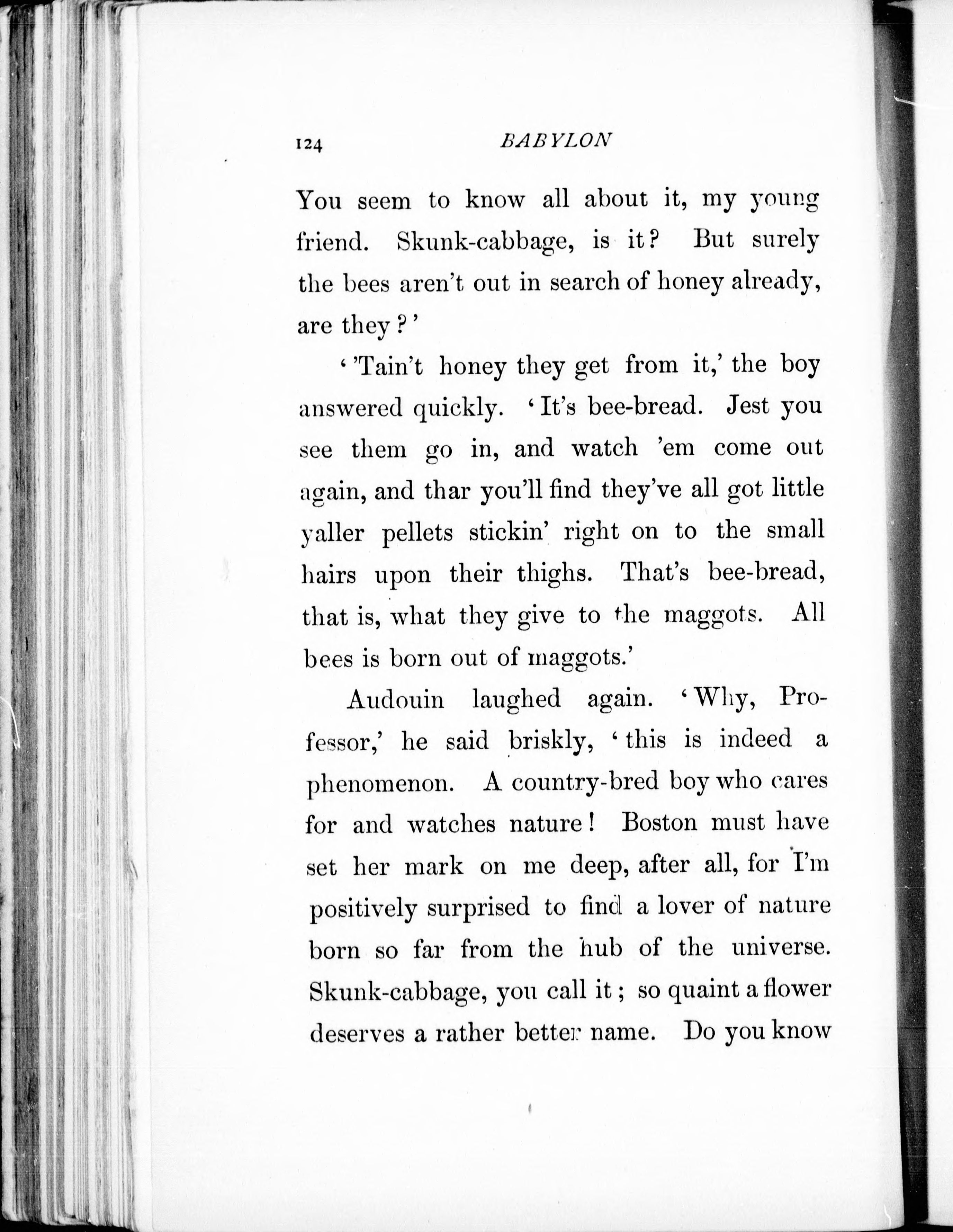 124 BABYLON

You seem to know all about it, my young friend. Skunk-cabbage, is it? But surely the bees aren't out in search of honey already, are they?'

''Tain't honey they get from it,' the boy answered quickly. 'It's bee-bread. Jest you see them go in, and watch 'em come out again, and thar you'll find they've all got little yaller pellets stickin' right on to the small hairs upon their thighs. That's bee-bread, that is, what they give to the maggots. All bees is born out of maggots.'

Audouin laughed again. 'Why, Professor,' he said briskly, 'this is indeed a phenomenon. A country-bred boy who cares for and watches nature! Boston must have set her mark on me deep, after all, for I'm positively surprised to find a lover of nature born so far from the hub of the universe. Skunk-cabbage, you call it; so quaint a flower deserves a rather better name. Do you know